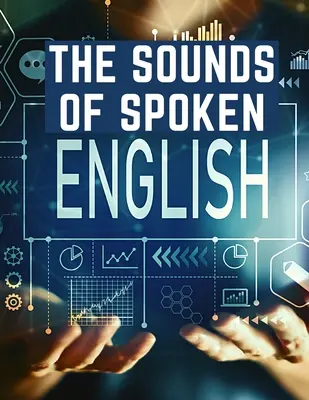 THE SOUNDS OF SPOKEN ENGLISH